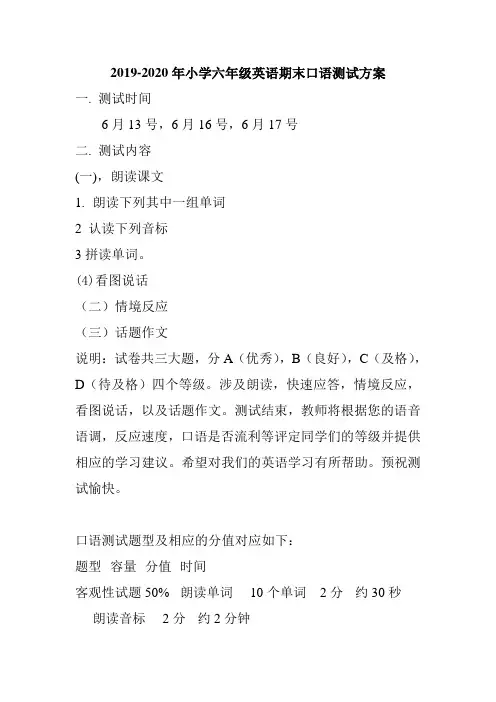 2019-2020 年小学六年级英语期末口语测试方案

一. 测试时间

6 月 13 号，6 月 16 号，6 月 17 号

二. 测试内容

(一)，朗读课文

1. 朗读下列其中一组单词

2 认读下列音标

3 拼读单词。

(4) 看图说话

（二）情境反应

（三）话题作文

说明：试卷共三大题，分 A（优秀），B（良好），C（及格），D（待及格）四个等级。涉及朗读，快速应答，情境反应，看图说话，以及话题作文。测试结束，教师将根据您的语音语调，反应速度，口语是否流利等评定同学们的等级并提供相应的学习建议。希望对我们的英语学习有所帮助。预祝测试愉快。

口语测试题型及相应的分值对应如下：

题型 容量 分值 时间

客观性试题 50% 朗读单词 10 个单词 2 分 约 30 秒

朗读音标 2 分 约 2 分钟